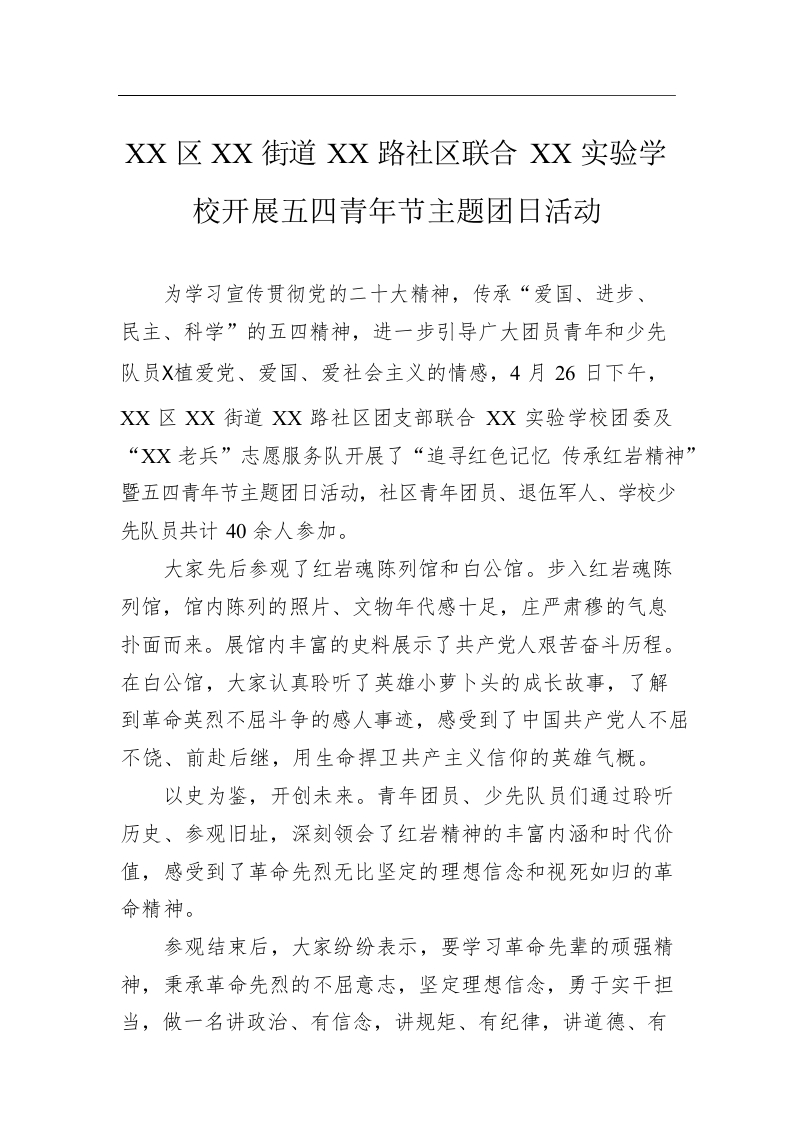 XX 区 XX 街道 XX 路社区联合 XX 实验学校开展五四青年节主题团日活动

为学习宣传贯彻党的二十大精神，传承“爱国、进步、民主、科学”的五四精神，进一步引导广大团员青年和少先队员X植爱党、爱国、爱社会主义的情感，4 月 26 日下午，XX 区 XX 街道 XX 路社区团支部联合 XX 实验学校团委及“XX 老兵”志愿服务队开展了“追寻红色记忆 传承红岩精神”暨五四青年节主题团日活动，社区青年团员、退伍军人、学校少先队员共计 40 余人参加。

大家先后参观了红岩魂陈列馆和白公馆。步入红岩魂陈列馆，馆内陈列的照片、文物年代感十足，庄严肃穆的气息扑面而来。展馆内丰富的史料展示了共产党人艰苦奋斗历程。在白公馆，大家认真聆听了英雄小萝卜头的成长故事，了解到革命英烈不屈斗争的感人事迹，感受到了中国共产党人不屈不饶、前赴后继，用生命捍卫共产主义信仰的英雄气概。

以史为鉴，开创未来。青年团员、少先队员们通过聆听历史、参观旧址，深刻领会了红岩精神的丰富内涵和时代价值，感受到了革命先烈无比坚定的理想信念和视死如归的革命精神。

参观结束后，大家纷纷表示，要学习革命先辈的顽强精神，秉承革命先烈的不屈意志，坚定理想信念，勇于实干担当，做一名讲政治、有信念，讲规矩、有纪律，讲道德、有